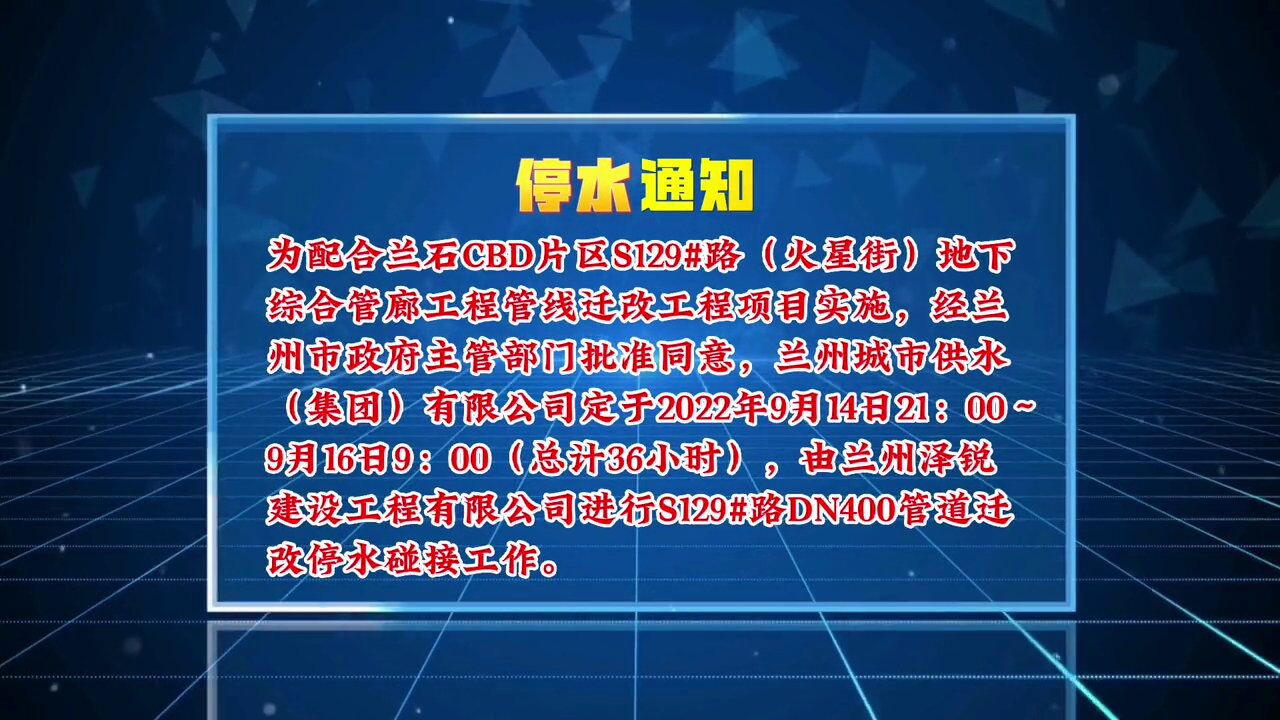 停水通知

为配合兰石CBD片区S129#路（火星街）地下综合管廊工程管线迁改工程项目实施，经兰州市政府主管部门批准同意，兰州城市供水（集团）有限公司定于2022年9月14日21：00～9月16日9：00（总计36小时），由兰州泽锐建设工程有限公司进行S129#路DN400管道迁改停水碰接工作。